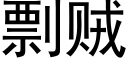 剽贼